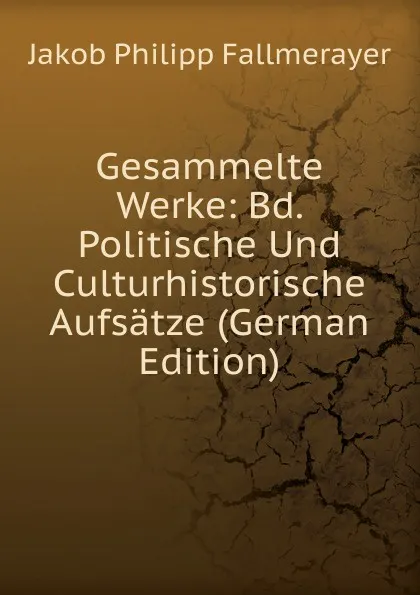 Jakob Philipp Fallmerayer

Gesammelte Werke: Bd. Politische Und Culturhistorische Aufsätze (German Edition)